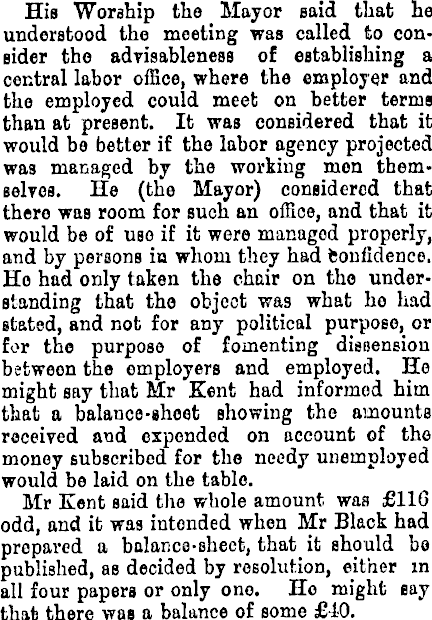 His Worship the Mayor said that he understood the meeting was called to consider the advisableness of establishing a central labor office, where the employer and the employed could meet on better terms than at present. It was considered that it would be better if the labor agency projected was managed by the working men themselves. He (the Mayor) considered that there was room for such an office, and that it would be of use if it were managed properly, and by persons in whom they had confidence. He had only taken the chair on the understanding that the object was what he had stated, and not for any political purpose, or for the purpose of fomenting dissension between the employers and employed. He might say that Mr Kent had informed him that a balance-sheet showing the amounts received and expended on account of the money subscribed for the needy unemployed would be laid on the table.

Mr Kent said the whole amount was £116 odd, and it was intended when Mr Black had prepared a balance-sheet, that it should be published, as decided by resolution, either in all four papers or only one. He might say that there was a balance of some £40.